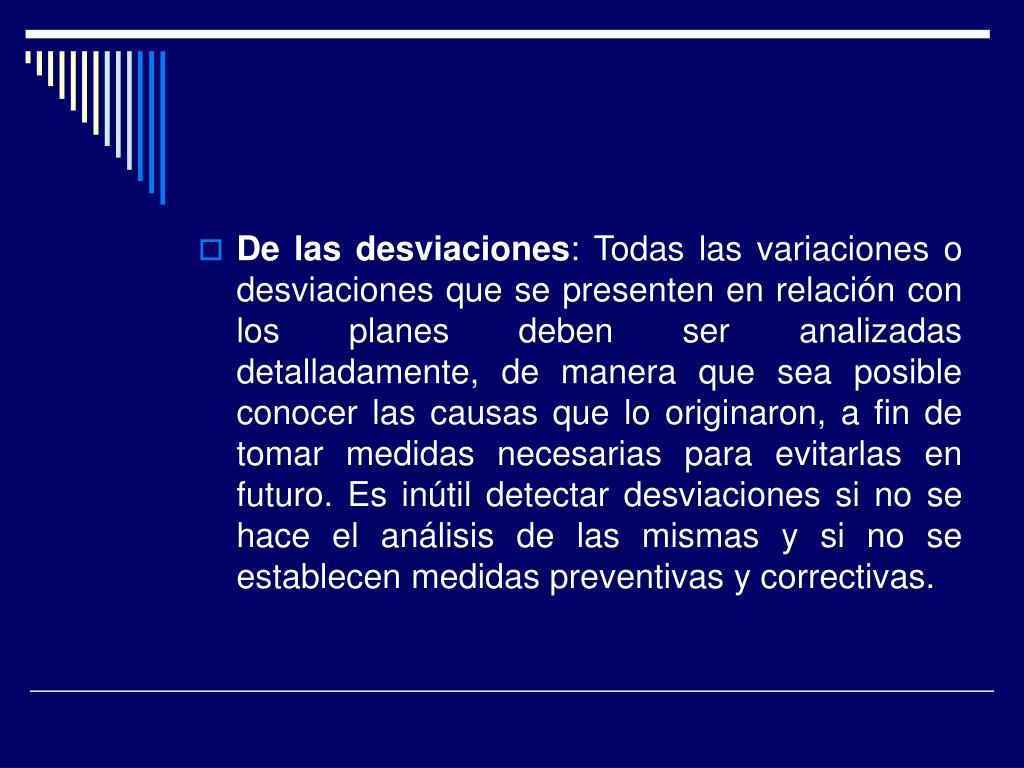 De las desviaciones: Todas las variaciones o desviaciones que se presenten en relación con los planes deben ser analizadas detalladamente, de manera que sea posible conocer las causas que lo originaron, a fin de tomar medidas necesarias para evitarlas en futuro. Es inútil detectar desviaciones si no se hace el análisis de las mismas y si no se establecen medidas preventivas y correctivas.